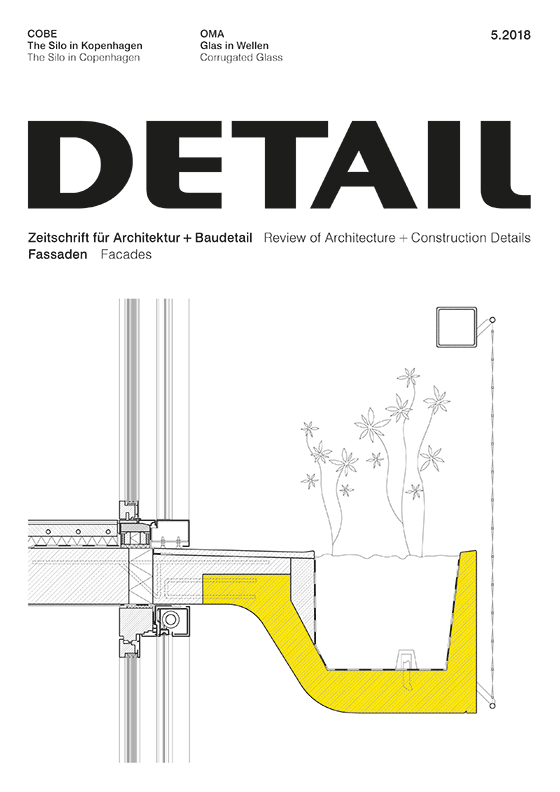 COBE
The Silo in Kopenhagen
The Silo in Copenhagen

OMA
Glas in Wellen
Corrugated Glass

5.2018

DETAIL

Zeitschrift für Architektur + Baudetail Review of Architecture + Construction Details
Fassaden Facades